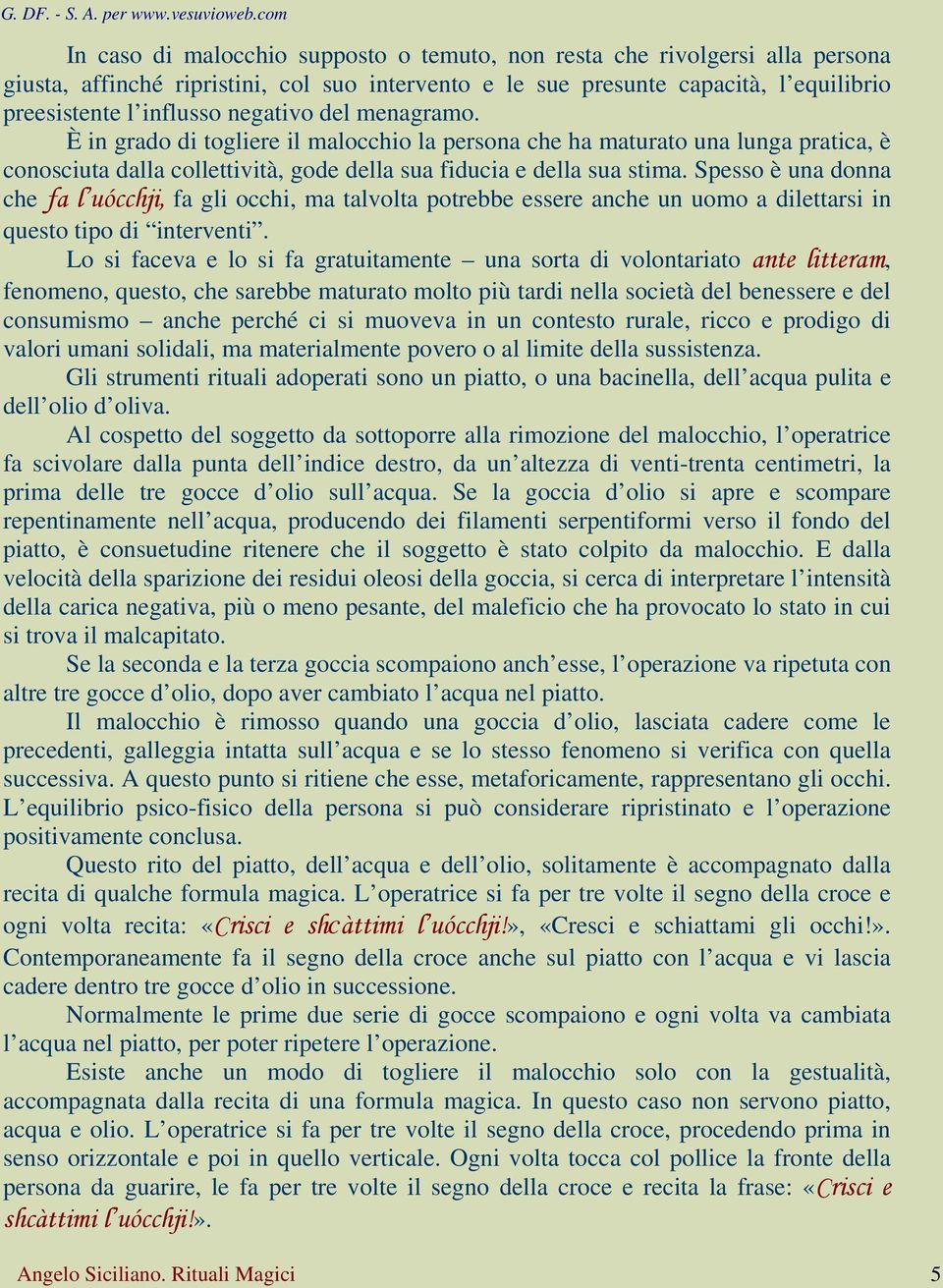 G. DF. - S. A. per www.vesuvioweb.com

In caso di malocchio supposto o temuto, non resta che rivolgersi alla persona giusta, affinché ripristini, col suo intervento e le sue presunte capacità, l’equilibrio preesistente l’influsso negativo del menagramo.

È in grado di togliere il malocchio la persona che ha maturato una lunga pratica, è conosciuta dalla collettività, gode della sua fiducia e della sua stima. Spesso è una donna che fa l’uócchji, fa gli occhi, ma talvolta potrebbe essere anche un uomo a dilettarsi in questo tipo di “interventi”.

Lo si faceva e lo si fa gratuitamente – una sorta di volontariato ante litteram, fenomeno, questo, che sarebbe maturato molto più tardi nella società del benessere e del consumismo – anche perché ci si muoveva in un contesto rurale, ricco e prodigo di valori umani solidali, ma materialmente povero o al limite della sussistenza.

Gli strumenti rituali adoperati sono un piatto, o una bacinella, dell’acqua pulita e dell’olio d’oliva.

Al cospetto del soggetto da sottoporre alla rimozione del malocchio, l’operatrice fa scivolare dalla punta dell’indice destro, da un’altezza di venti-trenta centimetri, la prima delle tre gocce d’olio sull’acqua. Se la goccia d’olio si apre e scompare repentinamente nell’acqua, producendo dei filamenti serpentiformi verso il fondo del piatto, è consuetudine ritenere che il soggetto è stato colpito da malocchio. E dalla velocità della sparizione dei residui oleosi della goccia, si cerca di interpretare l’intensità della carica negativa, più o meno pesante, del maleficio che ha provocato lo stato in cui si trova il malcapitato.

Se la seconda e la terza goccia scompaiono anch’esse, l’operazione va ripetuta con altre tre gocce d’olio, dopo aver cambiato l’acqua nel piatto.

Il malocchio è rimosso quando una goccia d’olio, lasciata cadere come le precedenti, galleggia intatta sull’acqua e se lo stesso fenomeno si verifica con quella successiva. A questo punto si ritiene che esse, metaforicamente, rappresentano gli occhi. L’equilibrio psico-fisico della persona si può considerare ripristinato e l’operazione positivamente conclusa.

Questo rito del piatto, dell’acqua e dell’olio, solitamente è accompagnato dalla recita di qualche formula magica. L’operatrice si fa per tre volte il segno della croce e ogni volta recita: «Crisci e shcàttimi l’uócchji!», «Cresci e schiattami gli occhi!». Contemporaneamente fa il segno della croce anche sul piatto con l’acqua e vi lascia cadere dentro tre gocce d’olio in successione.

Normalmente le prime due serie di gocce scompaiono e ogni volta va cambiata l’acqua nel piatto, per poter ripetere l’operazione.

Esiste anche un modo di togliere il malocchio solo con la gestualità, accompagnata dalla recita di una formula magica. In questo caso non servono piatto, acqua e olio. L’operatrice si fa per tre volte il segno della croce, procedendo prima in senso orizzontale e poi in quello verticale. Ogni volta tocca col pollice la fronte della persona da guarire, le fa per tre volte il segno della croce e recita la frase: «Crisci e shcàttimi l’uócchji!».

Angelo Siciliano. Rituali Magici 5